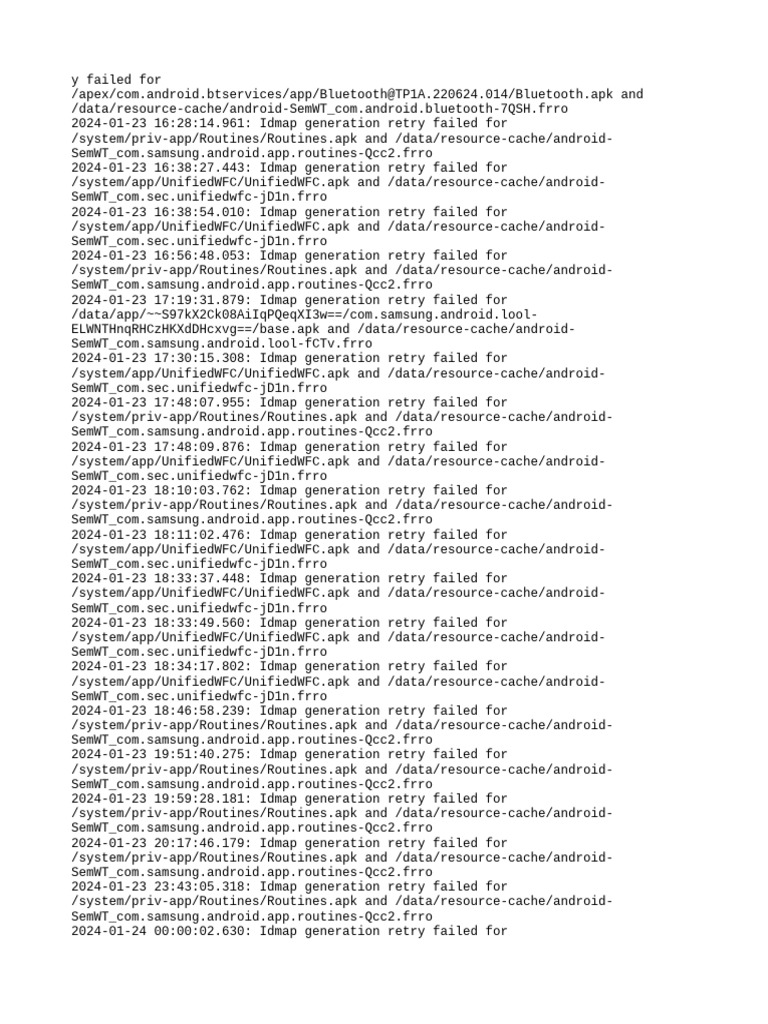 y failed for /apex/com.android.btservices/app/Bluetooth@TP1A.220624.014/Bluetooth.apk and /data/resource-cache/android-SemWT_com.android.bluetooth-7QSH.frro
2024-01-23 16:28:14.961: Idmap generation retry failed for /system/priv-app/Routines/Routines.apk and /data/resource-cache/android-SemWT_com.samsung.android.app.routines-Qcc2.frro
2024-01-23 16:38:27.443: Idmap generation retry failed for /system/app/UnifiedWFC/UnifiedWFC.apk and /data/resource-cache/android-SemWT_com.sec.unifiedwfc-jD1n.frro
2024-01-23 16:38:54.010: Idmap generation retry failed for /system/app/UnifiedWFC/UnifiedWFC.apk and /data/resource-cache/android-SemWT_com.sec.unifiedwfc-jD1n.frro
2024-01-23 16:56:48.053: Idmap generation retry failed for /system/priv-app/Routines/Routines.apk and /data/resource-cache/android-SemWT_com.samsung.android.app.routines-Qcc2.frro
2024-01-23 17:19:31.879: Idmap generation retry failed for /data/app/~~S97kX2Ck08AiIqPQeqXI3w==/com.samsung.android.lool-ELWNTHnqRHCzHKXdDHcxvg==/base.apk and /data/resource-cache/android-SemWT_com.samsung.android.lool-fCTv.frro
2024-01-23 17:30:15.308: Idmap generation retry failed for /system/app/UnifiedWFC/UnifiedWFC.apk and /data/resource-cache/android-SemWT_com.sec.unifiedwfc-jD1n.frro
2024-01-23 17:48:07.955: Idmap generation retry failed for /system/priv-app/Routines/Routines.apk and /data/resource-cache/android-SemWT_com.samsung.android.app.routines-Qcc2.frro
2024-01-23 17:48:09.876: Idmap generation retry failed for /system/app/UnifiedWFC/UnifiedWFC.apk and /data/resource-cache/android-SemWT_com.sec.unifiedwfc-jD1n.frro
2024-01-23 18:10:03.762: Idmap generation retry failed for /system/priv-app/Routines/Routines.apk and /data/resource-cache/android-SemWT_com.samsung.android.app.routines-Qcc2.frro
2024-01-23 18:11:02.476: Idmap generation retry failed for /system/app/UnifiedWFC/UnifiedWFC.apk and /data/resource-cache/android-SemWT_com.sec.unifiedwfc-jD1n.frro
2024-01-23 18:33:37.448: Idmap generation retry failed for /system/app/UnifiedWFC/UnifiedWFC.apk and /data/resource-cache/android-SemWT_com.sec.unifiedwfc-jD1n.frro
2024-01-23 18:33:49.560: Idmap generation retry failed for /system/app/UnifiedWFC/UnifiedWFC.apk and /data/resource-cache/android-SemWT_com.sec.unifiedwfc-jD1n.frro
2024-01-23 18:34:17.802: Idmap generation retry failed for /system/app/UnifiedWFC/UnifiedWFC.apk and /data/resource-cache/android-SemWT_com.sec.unifiedwfc-jD1n.frro
2024-01-23 18:46:58.239: Idmap generation retry failed for /system/priv-app/Routines/Routines.apk and /data/resource-cache/android-SemWT_com.samsung.android.app.routines-Qcc2.frro
2024-01-23 19:51:40.275: Idmap generation retry failed for /system/priv-app/Routines/Routines.apk and /data/resource-cache/android-SemWT_com.samsung.android.app.routines-Qcc2.frro
2024-01-23 19:59:28.181: Idmap generation retry failed for /system/priv-app/Routines/Routines.apk and /data/resource-cache/android-SemWT_com.samsung.android.app.routines-Qcc2.frro
2024-01-23 20:17:46.179: Idmap generation retry failed for /system/priv-app/Routines/Routines.apk and /data/resource-cache/android-SemWT_com.samsung.android.app.routines-Qcc2.frro
2024-01-23 23:43:05.318: Idmap generation retry failed for /system/priv-app/Routines/Routines.apk and /data/resource-cache/android-SemWT_com.samsung.android.app.routines-Qcc2.frro
2024-01-24 00:00:02.630: Idmap generation retry failed for